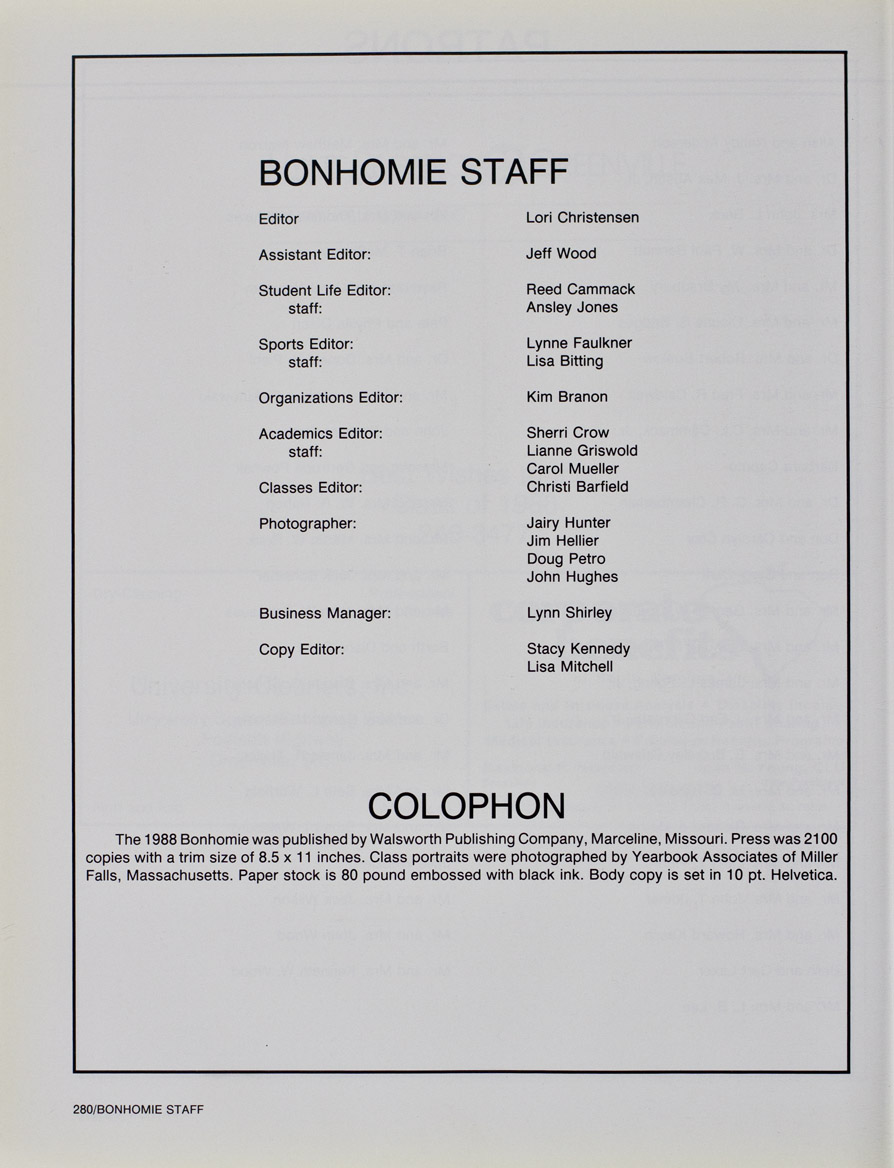 BONHOMIE STAFF

| | |
|---|---|
| Editor | Lori Christensen |
| Assistant Editor: | Jeff Wood |
| Student Life Editor: | Reed Cammack |
| staff: | Ansley Jones |
| Sports Editor: | Lynne Faulkner |
| staff: | Lisa Bitting |
| Organizations Editor: | Kim Branon |
| Academics Editor: | Sherri Crow |
| staff: | Lianne Griswold |
| | Carol Mueller |
| Classes Editor: | Christi Barfield |
| Photographer: | Jairy Hunter |
| | Jim Hellier |
| | Doug Petro |
| | John Hughes |
| Business Manager: | Lynn Shirley |
| Copy Editor: | Stacy Kennedy |
| | Lisa Mitchell |

COLOPHON

The 1988 Bonhomie was published by Walsworth Publishing Company, Marceline, Missouri. Press was 2100 copies with a trim size of 8.5 x 11 inches. Class portraits were photographed by Yearbook Associates of Miller Falls, Massachusetts. Paper stock is 80 pound embossed with black ink. Body copy is set in 10 pt. Helvetica.

280/BONHOMIE STAFF